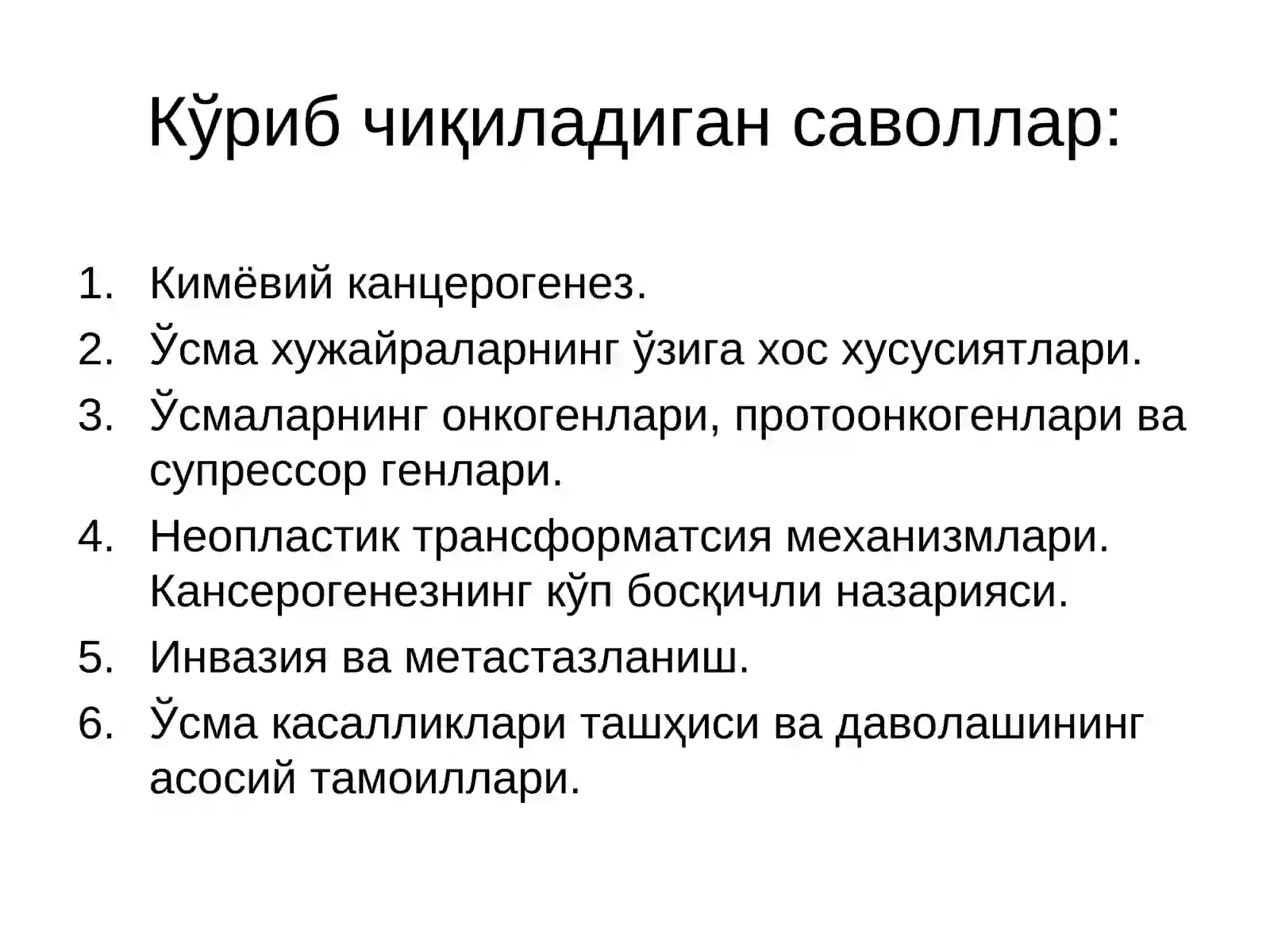 Кўриб чиқиладиган саволлар:

1. Кимёвий канцерогенез.
2. Ўсма хужайраларнинг ўзига хос хусусиятлари.
3. Ўсмаларнинг онкогенлари, протоонкогенлари ва супрессор генлари.
4. Неопластик трансформатсия механизмлари. Кансерогенезнинг кўп босқичли назарияси.
5. Инвазия ва метастазланиш.
6. Ўсма касалликлари ташҳиси ва даволашининг асосий тамоиллари.